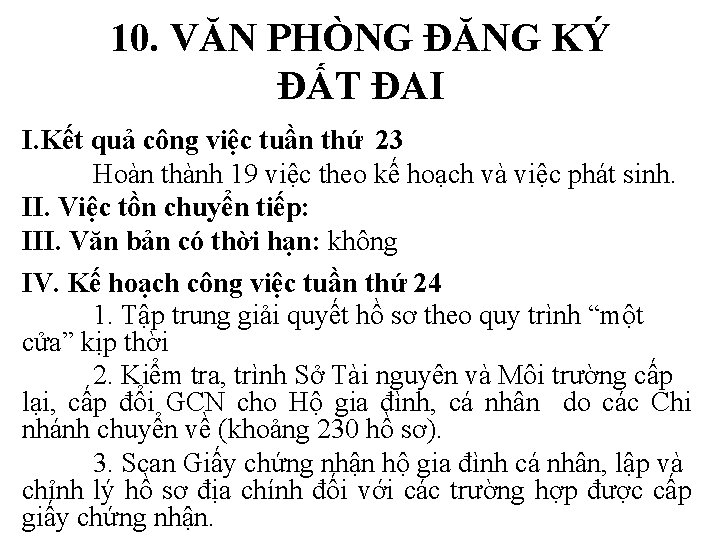 10. VĂN PHÒNG ĐĂNG KÝ ĐẤT ĐAI

I.Kết quả công việc tuần thứ 23

Hoàn thành 19 việc theo kế hoạch và việc phát sinh.

II. Việc tồn chuyển tiếp:

III. Văn bản có thời hạn: không

IV. Kế hoạch công việc tuần thứ 24

1. Tập trung giải quyết hồ sơ theo quy trình “một cửa” kịp thời

2. Kiểm tra, trình Sở Tài nguyên và Môi trường cấp lại, cấp đổi GCN cho Hộ gia đình, cá nhân do các Chi nhánh chuyển về (khoảng 230 hồ sơ).

3. Scan Giấy chứng nhận hộ gia đình cá nhân, lập và chỉnh lý hồ sơ địa chính đối với các trường hợp được cấp giấy chứng nhận.